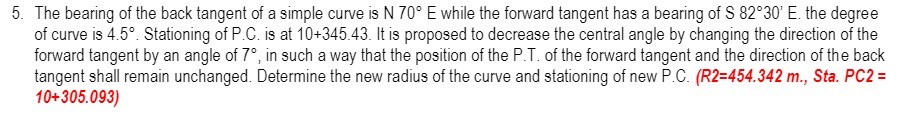 5. The bearing of the back tangent of a simple curve is N 70° E while the forward tangent has a bearing of S 82°30' E. the degree of curve is 4.5°. Stationing of P.C. is at 10+345.43. It is proposed to decrease the central angle by changing the direction of the forward tangent by an angle of 7°, in such a way that the position of the P.T. of the forward tangent and the direction of the back tangent shall remain unchanged. Determine the new radius of the curve and stationing of new P.C. (R2=454.342 m., Sta. PC2 = 10+305.093)